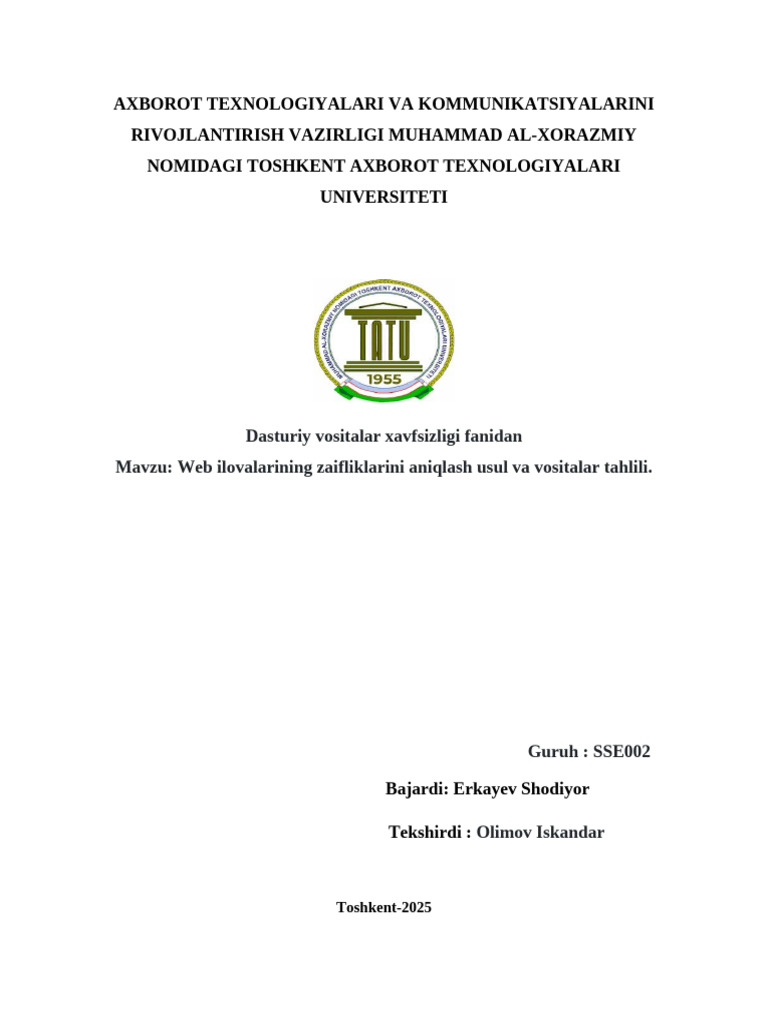 AXBOROT TEXNOLOGIYALARI VA KOMMUNIKATSIYALARINI RIVOJLANTIRISH VAZIRLIGI MUHAMMAD AL-XORAZMIY NOMIDAGI TOSHKENT AXBOROT TEXNOLOGIYALARI UNIVERSITETI

MUHAMMAD AL-XORAZMIY NOMIDAGI TOSHKENT AXBOROT TEXNOLOGIYALARI UNIVERSITETI
TATU
1955

Dasturiy vositalar xavfsizligi fanidan

Mavzu: Web ilovalarining zaifliklarini aniqlash usul va vositalar tahlili.

Guruh : SSE002

Bajardi: Erkayev Shodiyor

Tekshirdi : Olimov Iskandar

Toshkent-2025